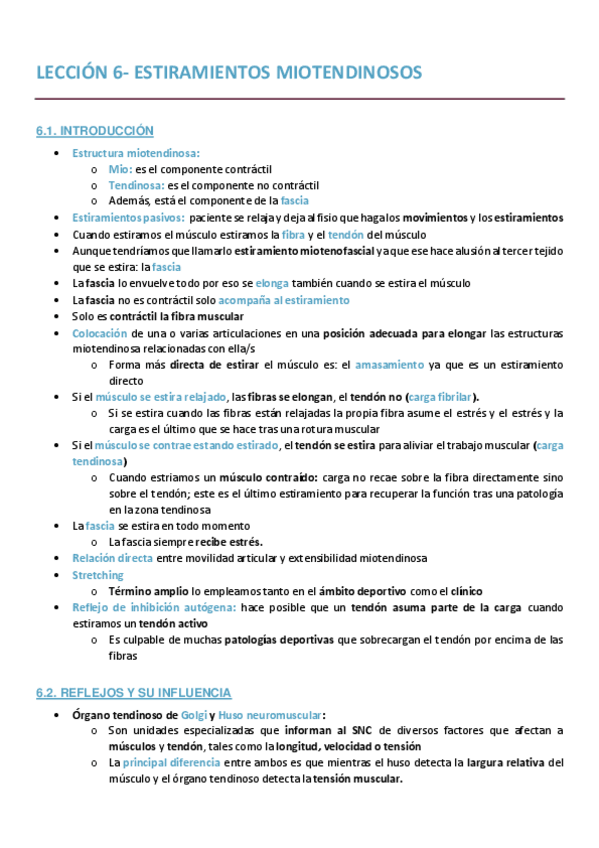 LECCIÓN 6- ESTIRAMIENTOS MIOTENDINOSOS

6.1. INTRODUCCIÓN

- Estructura miotendinosa:
  - Mio: es el componente contráctil
  - Tendinosa: es el componente no contráctil
  - Además, está el componente de la fascia
- Estiramientos pasivos: paciente se relaja y deja al fisio que haga los movimientos y los estiramientos
- Cuando estiramos el músculo estiramos la fibra y el tendón del músculo
- Aunque tendríamos que llamarlo estiramiento miotenofascial ya que ese hace alusión al tercer tejido que se estira: la fascia
- La fascia lo envuelve todo por eso se elonga también cuando se estira el músculo
- La fascia no es contráctil solo acompaña al estiramiento
- Solo es contráctil la fibra muscular
- Colocación de una o varias articulaciones en una posición adecuada para elongar las estructuras miotendinosa relacionadas con ella/s
  - Forma más directa de estirar el músculo es: el amasamiento ya que es un estiramiento directo
- Si el músculo se estira relajado, las fibras se elongan, el tendón no (carga fibrilar).
  - Si se estira cuando las fibras están relajadas la propia fibra asume el estrés y el estrés y la carga es el último que se hace tras una rotura muscular
- Si el músculo se contrae estando estirado, el tendón se estira para aliviar el trabajo muscular (carga tendinosa)
  - Cuando estriamos un músculo contraído: carga no recae sobre la fibra directamente sino sobre el tendón; este es el último estiramiento para recuperar la función tras una patología en la zona tendinosa
- La fascia se estira en todo momento
  - La fascia siempre recibe estrés.
- Relación directa entre movilidad articular y extensibilidad miotendinosa
- Stretching
  - Término amplio lo empleamos tanto en el ámbito deportivo como el clínico
- Reflejo de inhibición autógena: hace posible que un tendón asuma parte de la carga cuando estiramos un tendón activo
  - Es culpable de muchas patologías deportivas que sobrecargan el tendón por encima de las fibras

6.2. REFLEJOS Y SU INFLUENCIA

- Órgano tendinoso de Golgi y Huso neuromuscular:
  - Son unidades especializadas que informan al SNC de diversos factores que afectan a músculos y tendón, tales como la longitud, velocidad o tensión
  - La principal diferencia entre ambos es que mientras el huso detecta la largura relativa del músculo y el órgano tendinoso detecta la tensión muscular.